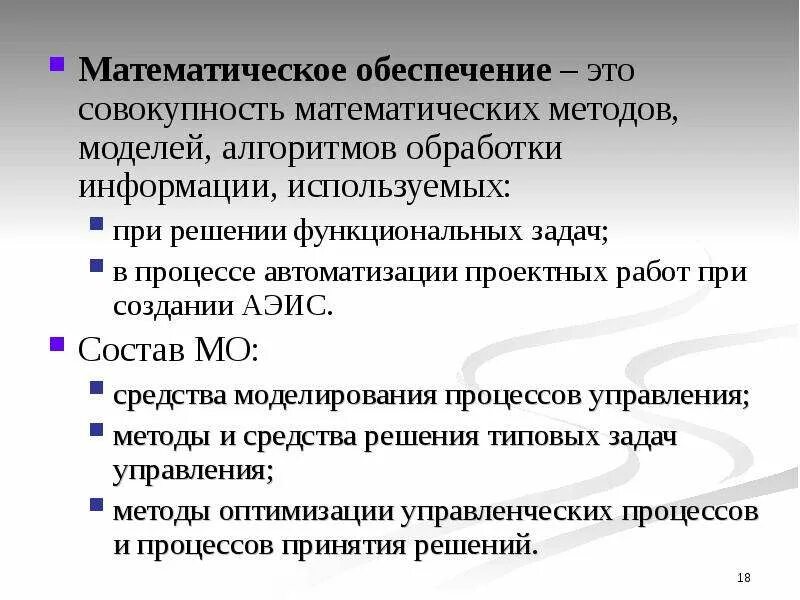 Математическое обеспечение – это совокупность математических методов, моделей, алгоритмов обработки информации, используемых:

при решении функциональных задач;

в процессе автоматизации проектных работ при создании АЭИС.

Состав МО:

средства моделирования процессов управления;

методы и средства решения типовых задач управления;

методы оптимизации управленческих процессов и процессов принятия решений.

18